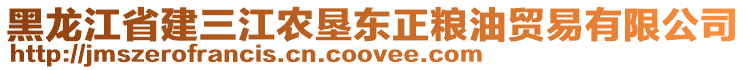 黑龙江省建三江农垦东正粮油贸易有限公司
http://jmszerofrancis.cn.coovee.com